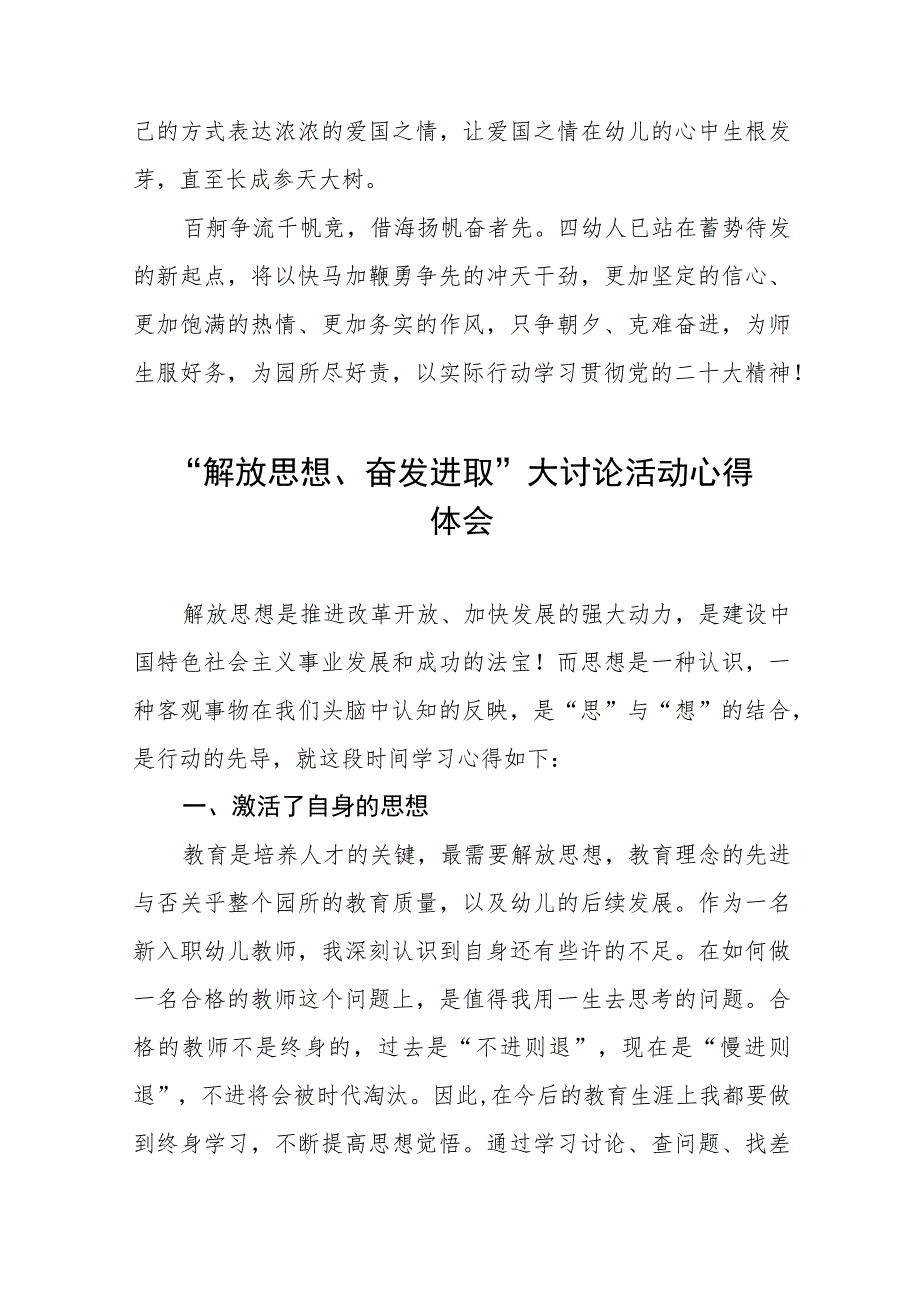 己的方式表达浓浓的爱国之情，让爱国之情在幼儿的心中生根发芽，直至长成参天大树。

百舸争流千帆竞，借海扬帆奋者先。四幼人已站在蓄势待发的新起点，将以快马加鞭勇争先的冲天干劲，更加坚定的信心、更加饱满的热情、更加务实的作风，只争朝夕、克难奋进，为师生服好务，为园所尽好责，以实际行动学习贯彻党的二十大精神！

“解放思想、奋发进取”大讨论活动心得体会

解放思想是推进改革开放、加快发展的强大动力，是建设中国特色社会主义事业发展和成功的法宝！而思想是一种认识，一种客观事物在我们头脑中认知的反映，是“思”与“想”的结合，是行动的先导，就这段时间学习心得如下：

一、激活了自身的思想

教育是培养人才的关键，最需要解放思想，教育理念的先进与否关乎整个园所的教育质量，以及幼儿的后续发展。作为一名新入职幼儿教师，我深刻认识到自身还有些许的不足。在如何做一名合格的教师这个问题上，是值得我用一生去思考的问题。合格的教师不是终身的，过去是“不进则退”，现在是“慢进则退”，不进将会被时代淘汰。因此,在今后的教育生涯上我都要做到终身学习，不断提高思想觉悟。通过学习讨论、查问题、找差